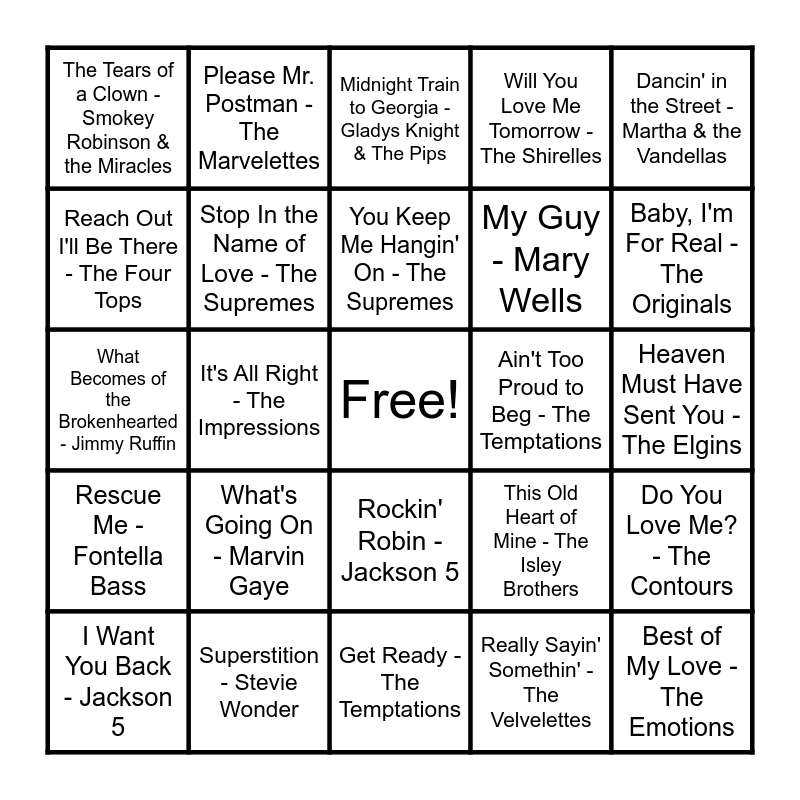 | The Tears of a Clown - Smokey Robinson & the Miracles | Please Mr. Postman - The Marvelettes | Midnight Train to Georgia - Gladys Knight & The Pips | Will You Love Me Tomorrow - The Shirelles | Dancin' in the Street - Martha & the Vandellas |
|---|---|---|---|---|
| Reach Out I'll Be There - The Four Tops | Stop In the Name of Love - The Supremes | You Keep Me Hangin' On - The Supremes | My Guy - Mary Wells | Baby, I'm For Real - The Originals |
| What Becomes of the Brokenhearted - Jimmy Ruffin | It's All Right - The Impressions | Free! | Ain't Too Proud to Beg - The Temptations | Heaven Must Have Sent You - The Elgins |
| Rescue Me - Fontella Bass | What's Going On - Marvin Gaye | Rockin' Robin - Jackson 5 | This Old Heart of Mine - The Isley Brothers | Do You Love Me? - The Contours |
| I Want You Back - Jackson 5 | Superstition - Stevie Wonder | Get Ready - The Temptations | Really Sayin' Somethin' - The Velvelettes | Best of My Love - The Emotions |